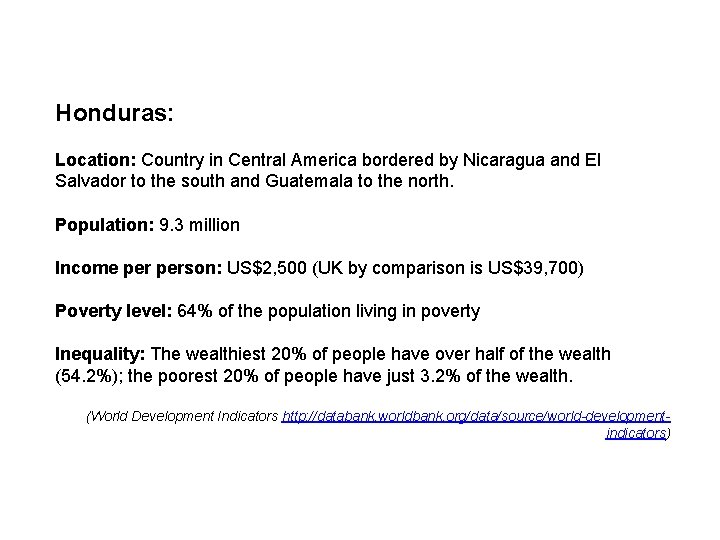 Honduras:

Location: Country in Central America bordered by Nicaragua and El Salvador to the south and Guatemala to the north.

Population: 9.3 million

Income per person: US$2,500 (UK by comparison is US$39,700)

Poverty level: 64% of the population living in poverty

Inequality: The wealthiest 20% of people have over half of the wealth (54.2%); the poorest 20% of people have just 3.2% of the wealth.

(World Development Indicators http://databank.worldbank.org/data/source/world-development-indicators)